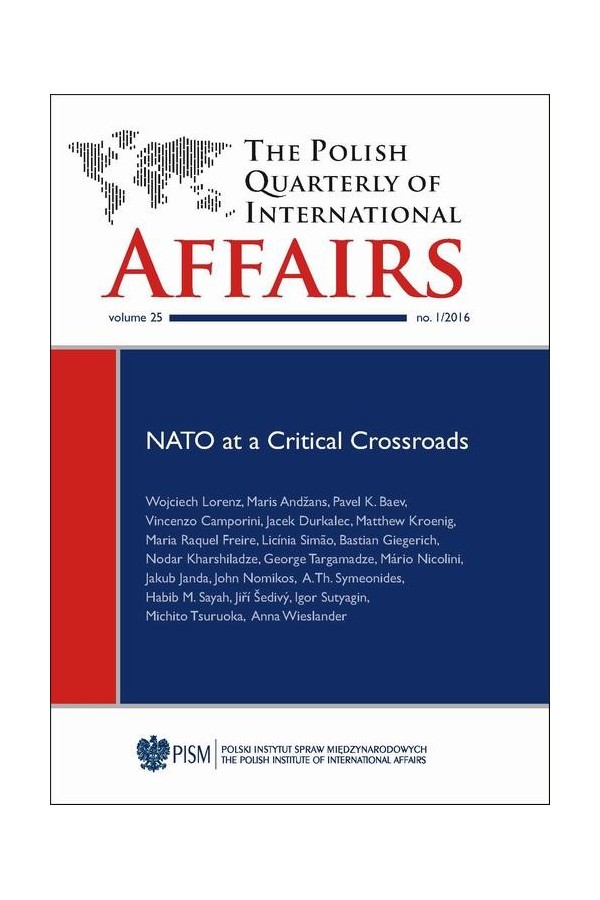 THE POLISH QUARTERLY OF INTERNATIONAL AFFAIRS

volume 25

no. 1/2016

NATO at a Critical Crossroads

Wojciech Lorenz, Maris Andžans, Pavel K. Baev, Vincenzo Camporini, Jacek Durkalec, Matthew Kroenig, Maria Raquel Freire, Licínia Simão, Bastian Giegerich, Nodar Kharshiladze, George Targamadze, Mário Nicolini, Jakub Janda, John Nomikos, A.Th. Symeonides, Habib M. Sayah, Jiří Šedivý, Igor Sutyagin, Michito Tsuruoka, Anna Wieslander

PISM

POLSKI INSTYTUT SPRAW MIĘDZYNARODOWYCH
THE POLISH INSTITUTE OF INTERNATIONAL AFFAIRS